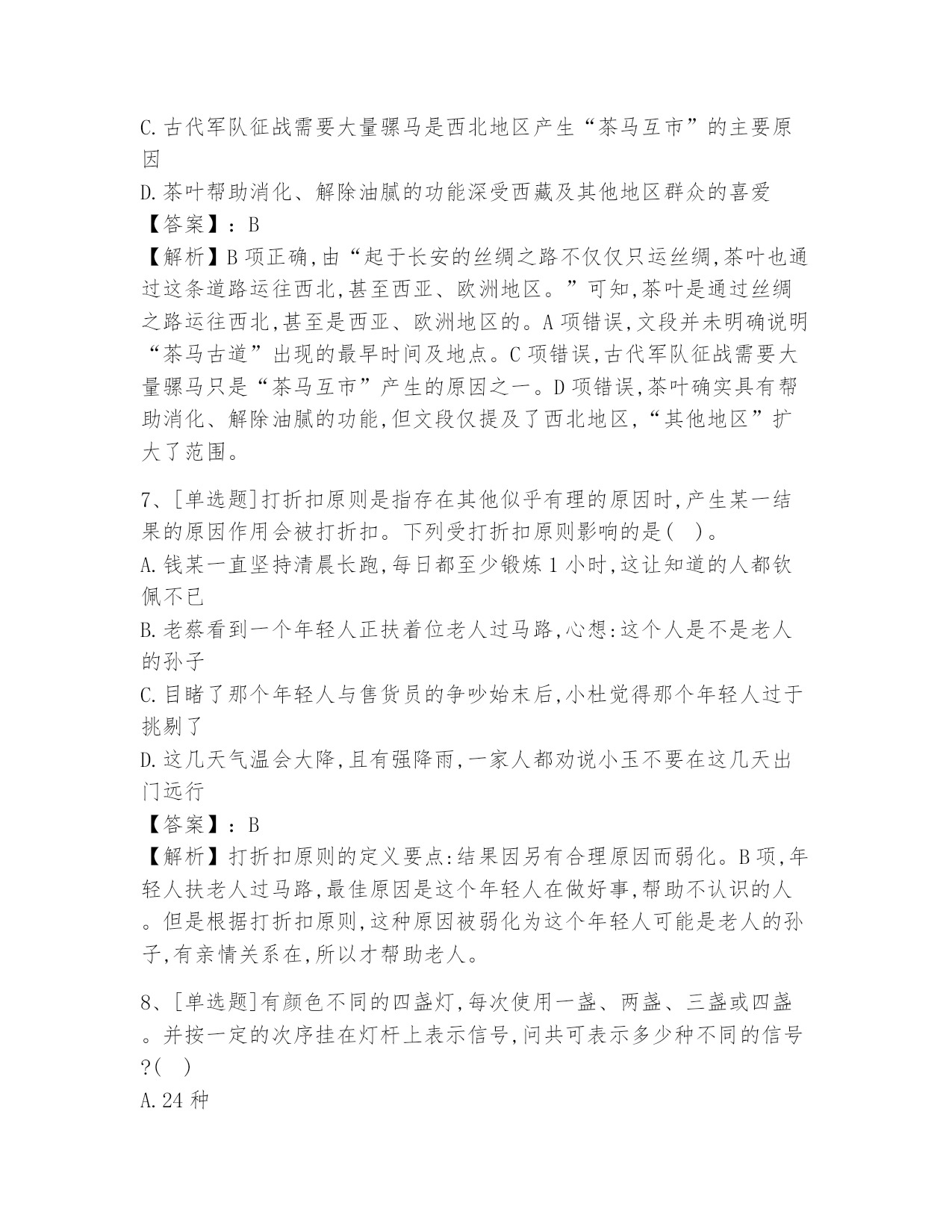 C.古代军队征战需要大量骡马是西北地区产生“茶马互市”的主要原因

D.茶叶帮助消化、解除油腻的功能深受西藏及其他地区群众的喜爱

【答案】：B

【解析】B项正确,由“起于长安的丝绸之路不仅仅只运丝绸,茶叶也通过这条道路运往西北,甚至西亚、欧洲地区。”可知,茶叶是通过丝绸之路运往西北,甚至是西亚、欧洲地区的。A项错误,文段并未明确说明“茶马古道”出现的最早时间及地点。C项错误,古代军队征战需要大量骡马只是“茶马互市”产生的原因之一。D项错误,茶叶确实具有帮助消化、解除油腻的功能,但文段仅提及了西北地区,“其他地区”扩大了范围。

7、[单选题]打折扣原则是指存在其他似乎有理的原因时,产生某一结果的原因作用会被打折扣。下列受打折扣原则影响的是( )。

A.钱某一直坚持清晨长跑,每日都至少锻炼1小时,这让知道的人都钦佩不已

B.老蔡看到一个年轻人正扶着位老人过马路,心想:这个人是不是老人的孙子

C.目睹了那个年轻人与售货员的争吵始末后,小杜觉得那个年轻人过于挑剔了

D.这几天气温会大降,且有强降雨,一家人都劝说小玉不要在这几天出门远行

【答案】：B

【解析】打折扣原则的定义要点:结果因另有合理原因而弱化。B项,年轻人扶老人过马路,最佳原因是这个年轻人在做好事,帮助不认识的人。但是根据打折扣原则,这种原因被弱化为这个年轻人可能是老人的孙子,有亲情关系在,所以才帮助老人。

8、[单选题]有颜色不同的四盏灯,每次使用一盏、两盏、三盏或四盏。并按一定的次序挂在灯杆上表示信号,问共可表示多少种不同的信号?( )

A.24种